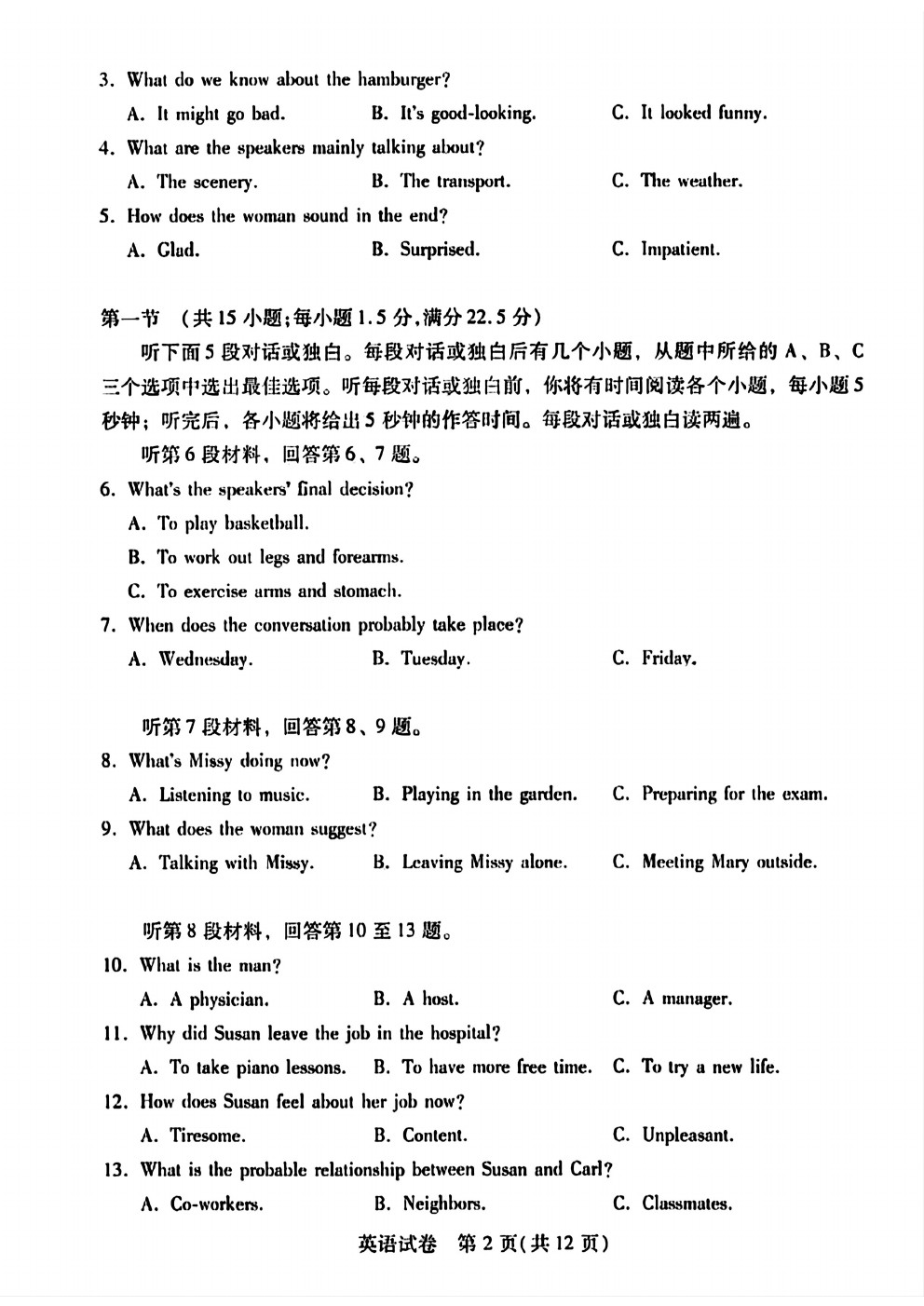 3. What do we know about the hamburger?

A. It might go bad.　　B. It's good-looking.　　C. It looked funny.

4. What are the speakers mainly talking about?

A. The scenery.　　B. The transport.　　C. The weather.

5. How does the woman sound in the end?

A. Glad.　　B. Surprised.　　C. Impatient.

第一节　(共15小题;每小题1.5分,满分22.5分)

听下面5段对话或独白。每段对话或独白后有几个小题，从题中所给的A、B、C三个选项中选出最佳选项。听每段对话或独白前，你将有时间阅读各个小题，每小题5秒钟；听完后，各小题将给出5秒钟的作答时间。每段对话或独白读两遍。

听第6段材料，回答第6、7题。

6. What's the speakers' final decision?

A. To play basketball.

B. To work out legs and forearms.

C. To exercise arms and stomach.

7. When does the conversation probably take place?

A. Wednesday.　　B. Tuesday.　　C. Friday.

听第7段材料，回答第8、9题。

8. What's Missy doing now?

A. Listening to music.　　B. Playing in the garden.　　C. Preparing for the exam.

9. What does the woman suggest?

A. Talking with Missy.　　B. Leaving Missy alone.　　C. Meeting Mary outside.

听第8段材料，回答第10至13题。

10. What is the man?

A. A physician.　　B. A host.　　C. A manager.

11. Why did Susan leave the job in the hospital?

A. To take piano lessons.　　B. To have more free time.　　C. To try a new life.

12. How does Susan feel about her job now?

A. Tiresome.　　B. Content.　　C. Unpleasant.

13. What is the probable relationship between Susan and Carl?

A. Co-workers.　　B. Neighbors.　　C. Classmates.

英语试卷　第2页(共12页)